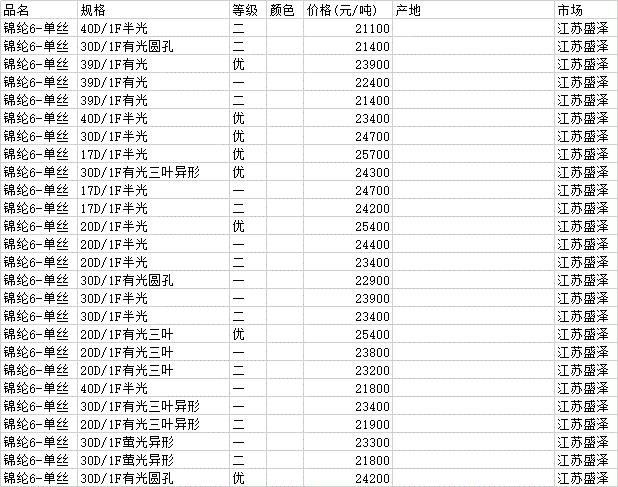 | 品名 | 规格 | 等级 | 颜色 | 价格(元/吨) | 产地 | 市场 |
|---|---|---|---|---|---|---|
| 锦纶6-单丝 | 40D/1F半光 | 二 | | 21100 | | 江苏盛泽 |
| 锦纶6-单丝 | 30D/1F有光圆孔 | 二 | | 21400 | | 江苏盛泽 |
| 锦纶6-单丝 | 39D/1F有光 | 优 | | 23900 | | 江苏盛泽 |
| 锦纶6-单丝 | 39D/1F有光 | 一 | | 22400 | | 江苏盛泽 |
| 锦纶6-单丝 | 39D/1F有光 | 二 | | 21400 | | 江苏盛泽 |
| 锦纶6-单丝 | 40D/1F半光 | 优 | | 23400 | | 江苏盛泽 |
| 锦纶6-单丝 | 30D/1F半光 | 优 | | 24700 | | 江苏盛泽 |
| 锦纶6-单丝 | 17D/1F半光 | 优 | | 25700 | | 江苏盛泽 |
| 锦纶6-单丝 | 30D/1F有光三叶异形 | 优 | | 24300 | | 江苏盛泽 |
| 锦纶6-单丝 | 17D/1F半光 | 一 | | 24700 | | 江苏盛泽 |
| 锦纶6-单丝 | 17D/1F半光 | 二 | | 24200 | | 江苏盛泽 |
| 锦纶6-单丝 | 20D/1F半光 | 优 | | 25400 | | 江苏盛泽 |
| 锦纶6-单丝 | 20D/1F半光 | 一 | | 24400 | | 江苏盛泽 |
| 锦纶6-单丝 | 20D/1F半光 | 二 | | 23400 | | 江苏盛泽 |
| 锦纶6-单丝 | 30D/1F有光圆孔 | 一 | | 22900 | | 江苏盛泽 |
| 锦纶6-单丝 | 30D/1F半光 | 一 | | 23900 | | 江苏盛泽 |
| 锦纶6-单丝 | 30D/1F半光 | 二 | | 23400 | | 江苏盛泽 |
| 锦纶6-单丝 | 20D/1F有光三叶 | 优 | | 25400 | | 江苏盛泽 |
| 锦纶6-单丝 | 20D/1F有光三叶 | 一 | | 23800 | | 江苏盛泽 |
| 锦纶6-单丝 | 20D/1F有光三叶 | 二 | | 23200 | | 江苏盛泽 |
| 锦纶6-单丝 | 40D/1F半光 | 一 | | 21800 | | 江苏盛泽 |
| 锦纶6-单丝 | 30D/1F有光三叶异形 | 一 | | 23400 | | 江苏盛泽 |
| 锦纶6-单丝 | 20D/1F有光三叶异形 | 二 | | 21900 | | 江苏盛泽 |
| 锦纶6-单丝 | 30D/1F萤光异形 | 一 | | 23300 | | 江苏盛泽 |
| 锦纶6-单丝 | 30D/1F萤光异形 | 二 | | 21800 | | 江苏盛泽 |
| 锦纶6-单丝 | 30D/1F有光圆孔 | 优 | | 24200 | | 江苏盛泽 |